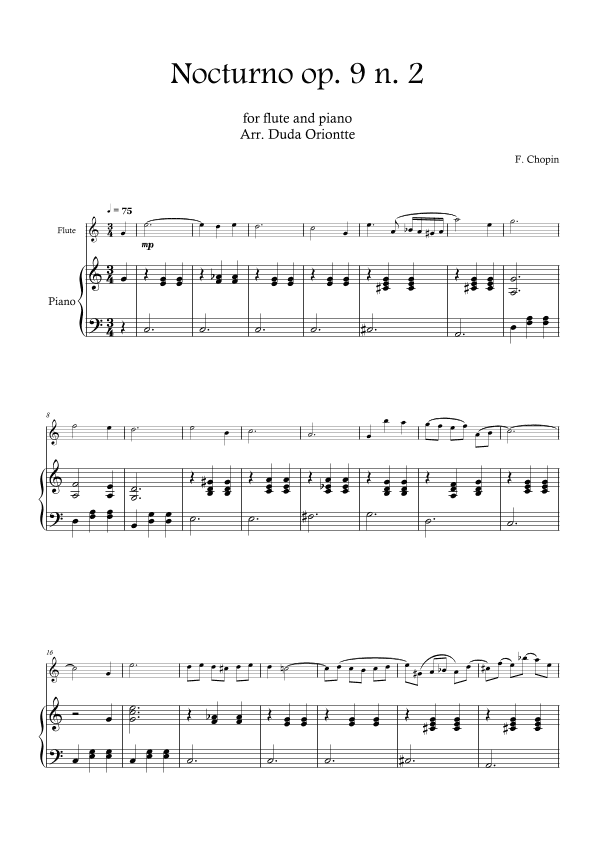 Nocturno op. 9 n. 2

for flute and piano
Arr. Duda Oriontte

F. Chopin

♩ = 75

Flute

mp

Piano

8

16